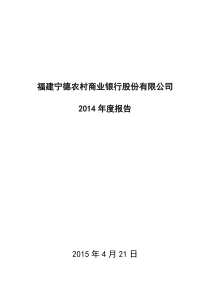 福建宁德农村商业银行股份有限公司

2014 年度报告

2015 年 4 月 21 日